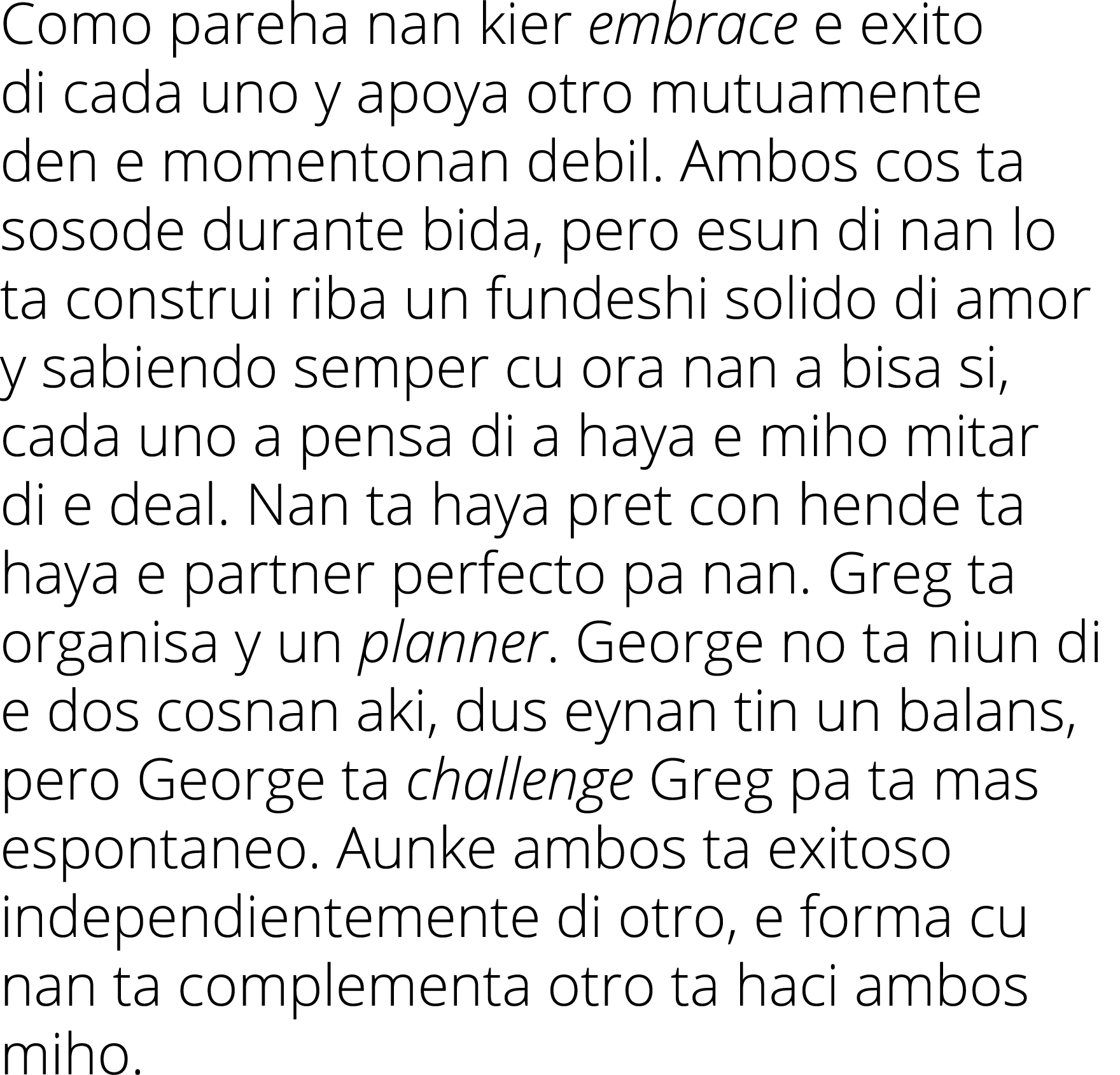 Como pareha nan kier embrace e exito di cada uno y apoya otro mutuamente den e momentonan debil. Ambos cos ta sosode durante bida, pero esun di nan lo ta construi riba un fundeshi solido di amor y sabiendo semper cu ora nan a bisa si, cada uno a pensa di a haya e miho mitar di e deal. Nan ta haya pret con hende ta haya e partner perfecto pa nan. Greg ta organisa y un planner. George no ta niun di e dos cosnan aki, dus eynan tin un balans, pero George ta challenge Greg pa ta mas espontaneo. Aunke ambos ta exitoso independientemente di otro, e forma cu nan ta complementa otro ta haci ambos miho.